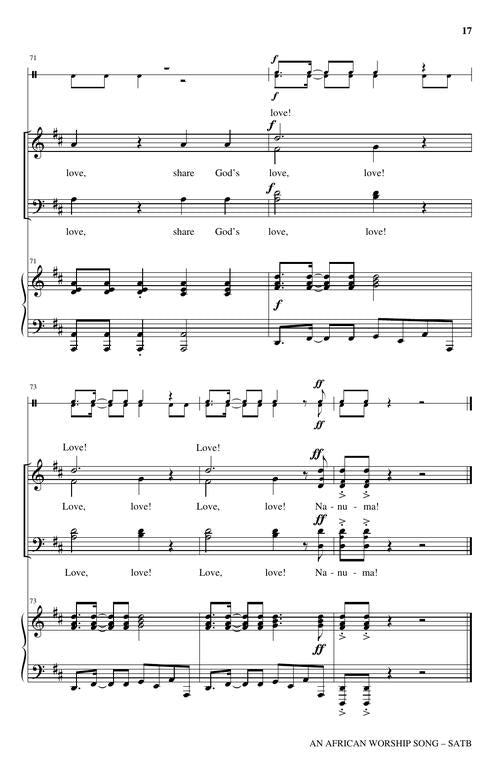 17

71

f

f

love!

f

love, share God's love, love!

f

love, share God's love, love!

71

f

73

ff

ff

Love! Love!

ff

Love, love! Love, love! Na - nu - ma!

ff

Love, love! Love, love! Na - nu - ma!

73

ff

AN AFRICAN WORSHIP SONG – SATB